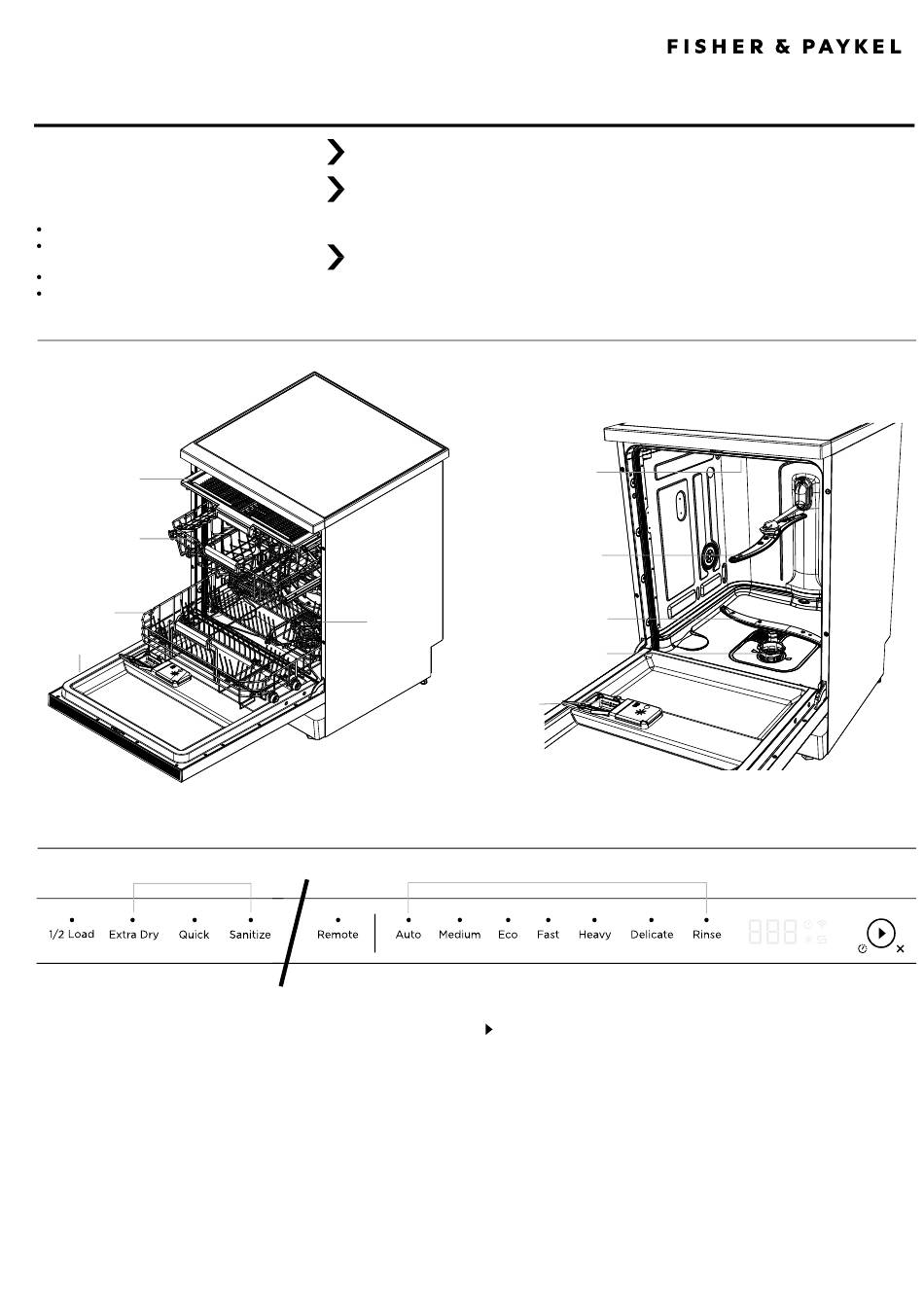 FISHER & PAYKEL

1/2 Load Extra Dry Quick Sanitize Remote Auto Medium Eco Fast Heavy Delicate Rinse